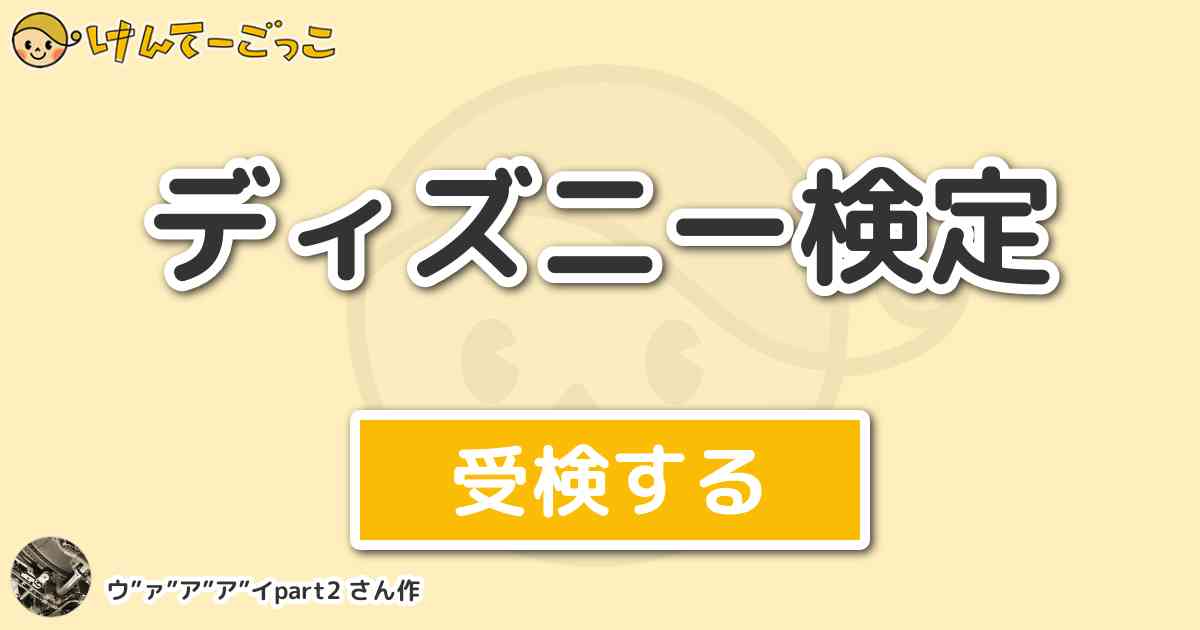 けんてーごっこ

ディズニー検定

受検する

ウ”ァ”ア”ア”イpart2 さん作